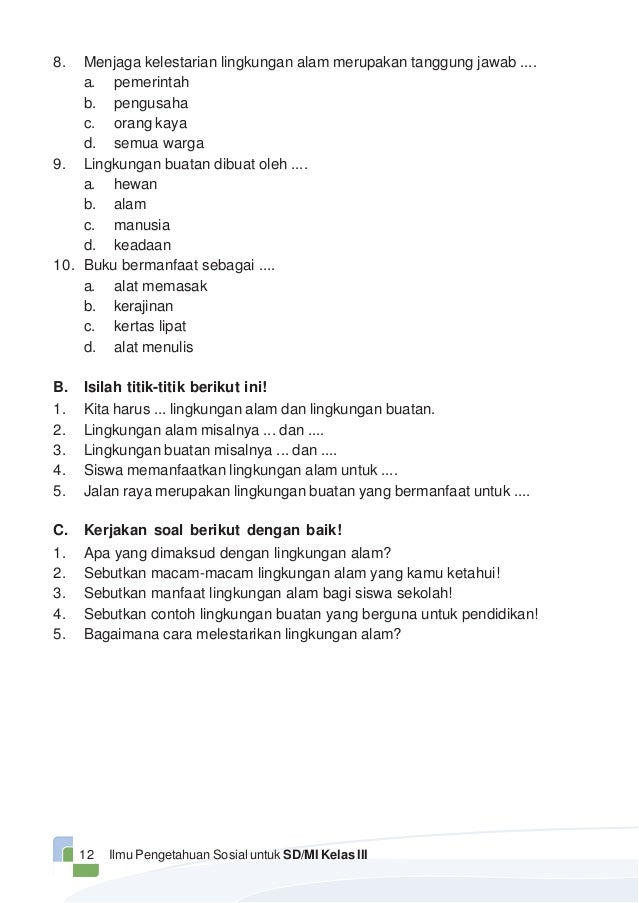 8. Menjaga kelestarian lingkungan alam merupakan tanggung jawab ....
a. pemerintah
b. pengusaha
c. orang kaya
d. semua warga
9. Lingkungan buatan dibuat oleh ....
a. hewan
b. alam
c. manusia
d. keadaan
10. Buku bermanfaat sebagai ....
a. alat memasak
b. kerajinan
c. kertas lipat
d. alat menulis

B. Isilah titik-titik berikut ini!
1. Kita harus ... lingkungan alam dan lingkungan buatan.
2. Lingkungan alam misalnya ... dan ....
3. Lingkungan buatan misalnya ... dan ....
4. Siswa memanfaatkan lingkungan alam untuk ....
5. Jalan raya merupakan lingkungan buatan yang bermanfaat untuk ....

C. Kerjakan soal berikut dengan baik!
1. Apa yang dimaksud dengan lingkungan alam?
2. Sebutkan macam-macam lingkungan alam yang kamu ketahui!
3. Sebutkan manfaat lingkungan alam bagi siswa sekolah!
4. Sebutkan contoh lingkungan buatan yang berguna untuk pendidikan!
5. Bagaimana cara melestarikan lingkungan alam?

12 Ilmu Pengetahuan Sosial untuk SD/MI Kelas III